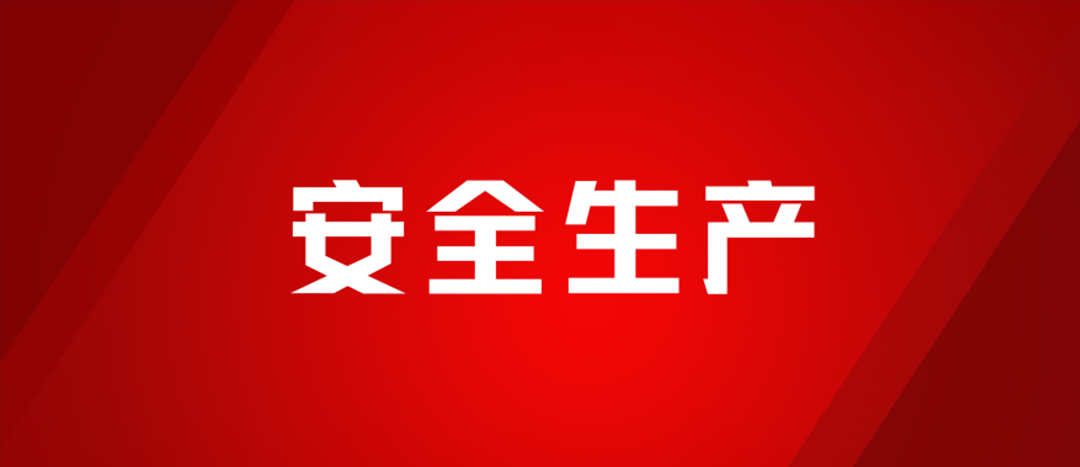 安全生产